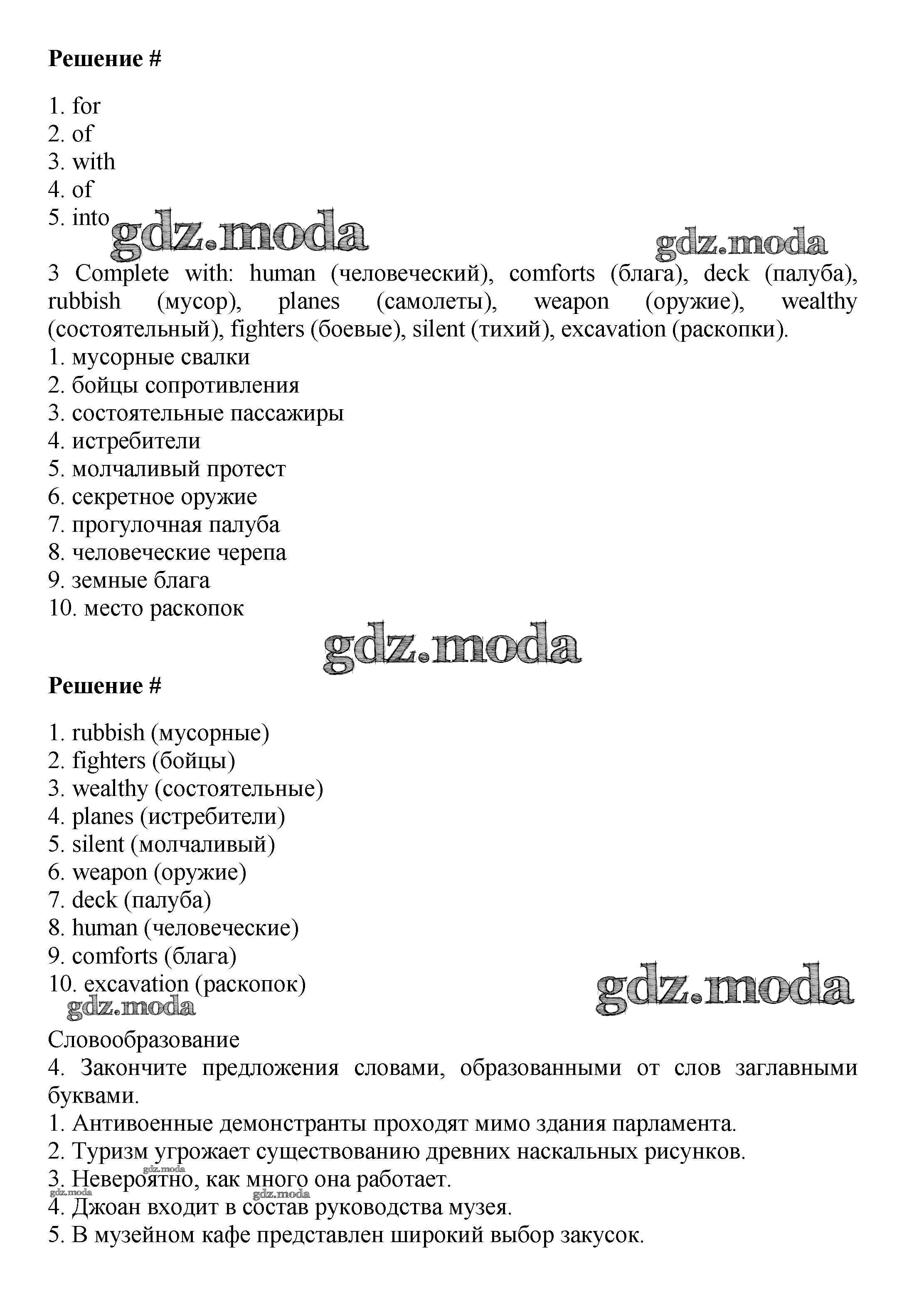 **Решение #**

1. for
2. of
3. with
4. of
5. into

gdz.moda gdz.moda

3 Complete with: human (человеческий), comforts (блага), deck (палуба), rubbish (мусор), planes (самолеты), weapon (оружие), wealthy (состоятельный), fighters (боевые), silent (тихий), excavation (раскопки).
1. мусорные свалки
2. бойцы сопротивления
3. состоятельные пассажиры
4. истребители
5. молчаливый протест
6. секретное оружие
7. прогулочная палуба
8. человеческие черепа
9. земные блага
10. место раскопок

gdz.moda

**Решение #**

1. rubbish (мусорные)
2. fighters (бойцы)
3. wealthy (состоятельные)
4. planes (истребители)
5. silent (молчаливый)
6. weapon (оружие)
7. deck (палуба)
8. human (человеческие)
9. comforts (блага)
10. excavation (раскопок)

gdz.moda gdz.moda

Словообразование
4. Закончите предложения словами, образованными от слов заглавными буквами.
1. Антивоенные демонстранты проходят мимо здания парламента.
2. Туризм угрожает существованию древних наскальных рисунков.
3. Невероятно, как много она работает.
4. Джоан входит в состав руководства музея.
5. В музейном кафе представлен широкий выбор закусок.

gdz.moda gdz.moda gdz.moda